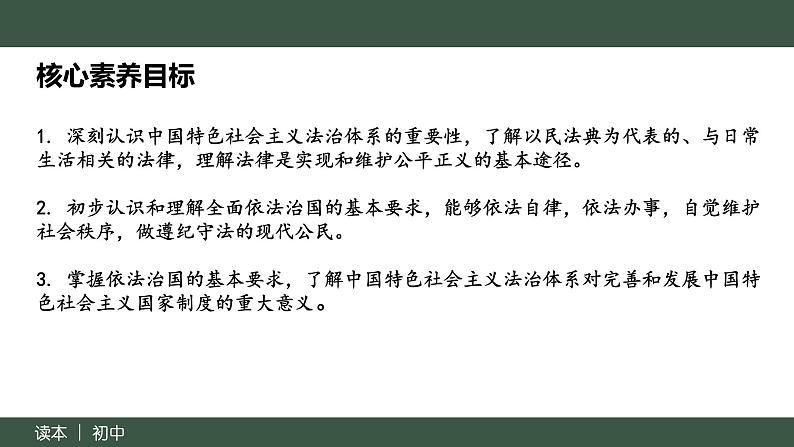 核心素养目标

1. 深刻认识中国特色社会主义法治体系的重要性，了解以民法典为代表的、与日常生活相关的法律，理解法律是实现和维护公平正义的基本途径。

2. 初步认识和理解全面依法治国的基本要求，能够依法自律，依法办事，自觉维护社会秩序，做遵纪守法的现代公民。

3. 掌握依法治国的基本要求，了解中国特色社会主义法治体系对完善和发展中国特色社会主义国家制度的重大意义。

读本 | 初中